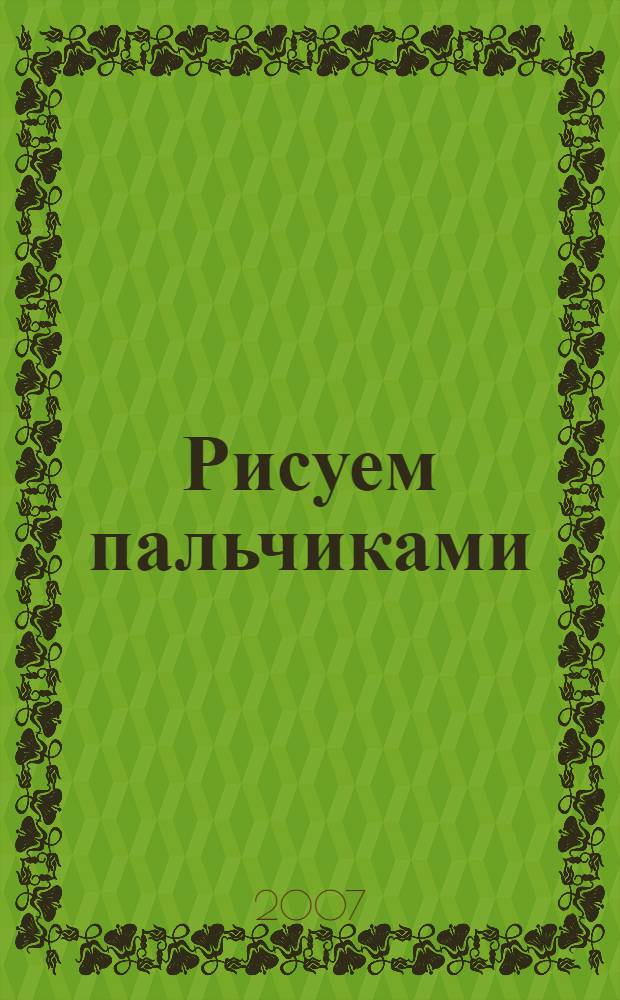 Рисуем пальчиками

2007